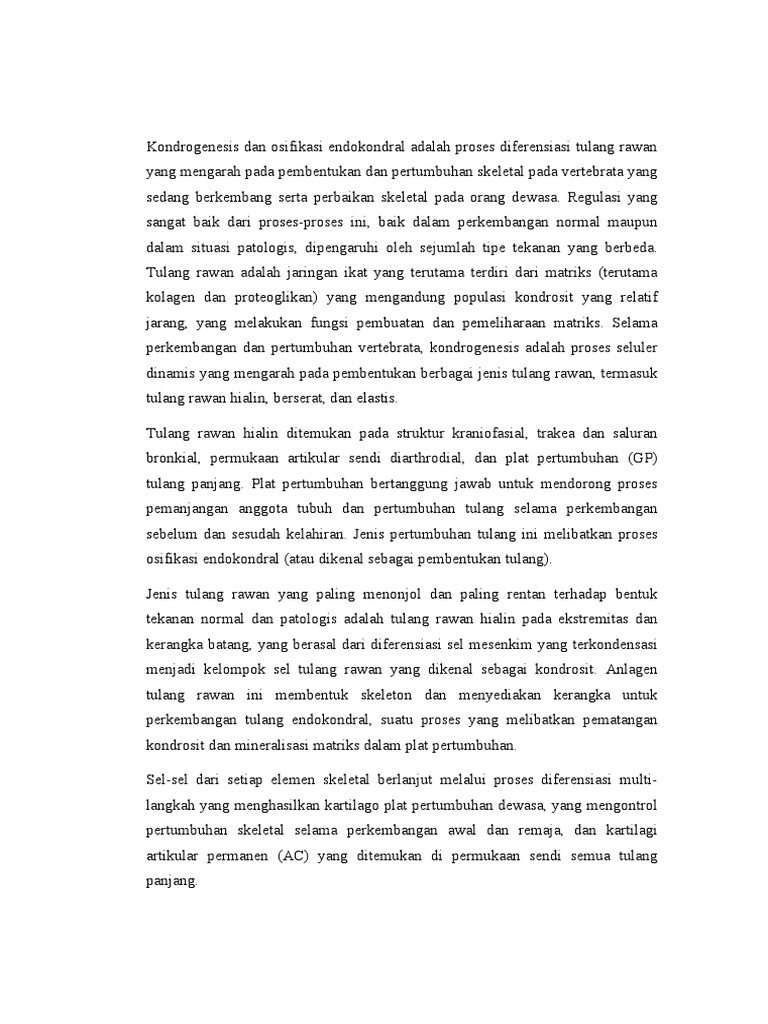 Kondrogenesis dan osifikasi endokondral adalah proses diferensiasi tulang rawan yang mengarah pada pembentukan dan pertumbuhan skeletal pada vertebrata yang sedang berkembang serta perbaikan skeletal pada orang dewasa. Regulasi yang sangat baik dari proses-proses ini, baik dalam perkembangan normal maupun dalam situasi patologis, dipengaruhi oleh sejumlah tipe tekanan yang berbeda. Tulang rawan adalah jaringan ikat yang terutama terdiri dari matriks (terutama kolagen dan proteoglikan) yang mengandung populasi kondrosit yang relatif jarang, yang melakukan fungsi pembuatan dan pemeliharaan matriks. Selama perkembangan dan pertumbuhan vertebrata, kondrogenesis adalah proses seluler dinamis yang mengarah pada pembentukan berbagai jenis tulang rawan, termasuk tulang rawan hialin, berserat, dan elastis.

Tulang rawan hialin ditemukan pada struktur kraniofasial, trakea dan saluran bronkial, permukaan artikular sendi diarthrodial, dan plat pertumbuhan (GP) tulang panjang. Plat pertumbuhan bertanggung jawab untuk mendorong proses pemanjangan anggota tubuh dan pertumbuhan tulang selama perkembangan sebelum dan sesudah kelahiran. Jenis pertumbuhan tulang ini melibatkan proses osifikasi endokondral (atau dikenal sebagai pembentukan tulang).

Jenis tulang rawan yang paling menonjol dan paling rentan terhadap bentuk tekanan normal dan patologis adalah tulang rawan hialin pada ekstremitas dan kerangka batang, yang berasal dari diferensiasi sel mesenkim yang terkondensasi menjadi kelompok sel tulang rawan yang dikenal sebagai kondrosit. Anlagen tulang rawan ini membentuk skeleton dan menyediakan kerangka untuk perkembangan tulang endokondral, suatu proses yang melibatkan pematangan kondrosit dan mineralisasi matriks dalam plat pertumbuhan.

Sel-sel dari setiap elemen skeletal berlanjut melalui proses diferensiasi multi-langkah yang menghasilkan kartilago plat pertumbuhan dewasa, yang mengontrol pertumbuhan skeletal selama perkembangan awal dan remaja, dan kartilagi artikular permanen (AC) yang ditemukan di permukaan sendi semua tulang panjang.